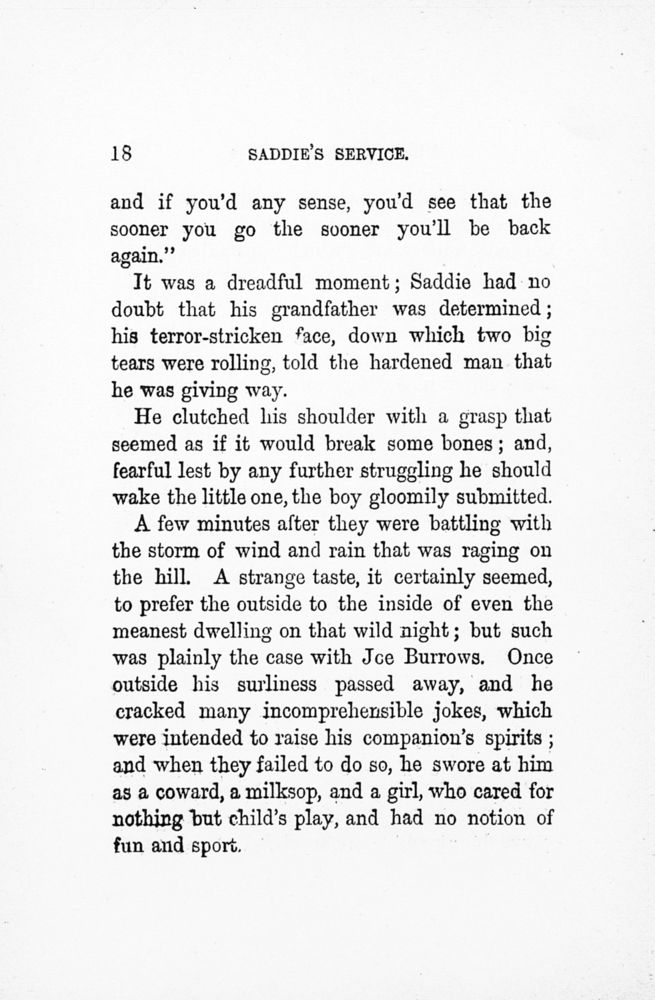 18 SADDIE'S SERVICE.

and if you'd any sense, you'd see that the sooner you go the sooner you'll be back again."

It was a dreadful moment; Saddie had no doubt that his grandfather was determined; his terror-stricken face, down which two big tears were rolling, told the hardened man that he was giving way.

He clutched his shoulder with a grasp that seemed as if it would break some bones; and, fearful lest by any further struggling he should wake the little one, the boy gloomily submitted.

A few minutes after they were battling with the storm of wind and rain that was raging on the hill. A strange taste, it certainly seemed, to prefer the outside to the inside of even the meanest dwelling on that wild night; but such was plainly the case with Joe Burrows. Once outside his surliness passed away, and he cracked many incomprehensible jokes, which were intended to raise his companion's spirits; and when they failed to do so, he swore at him as a coward, a milksop, and a girl, who cared for nothing but child's play, and had no notion of fun and sport.